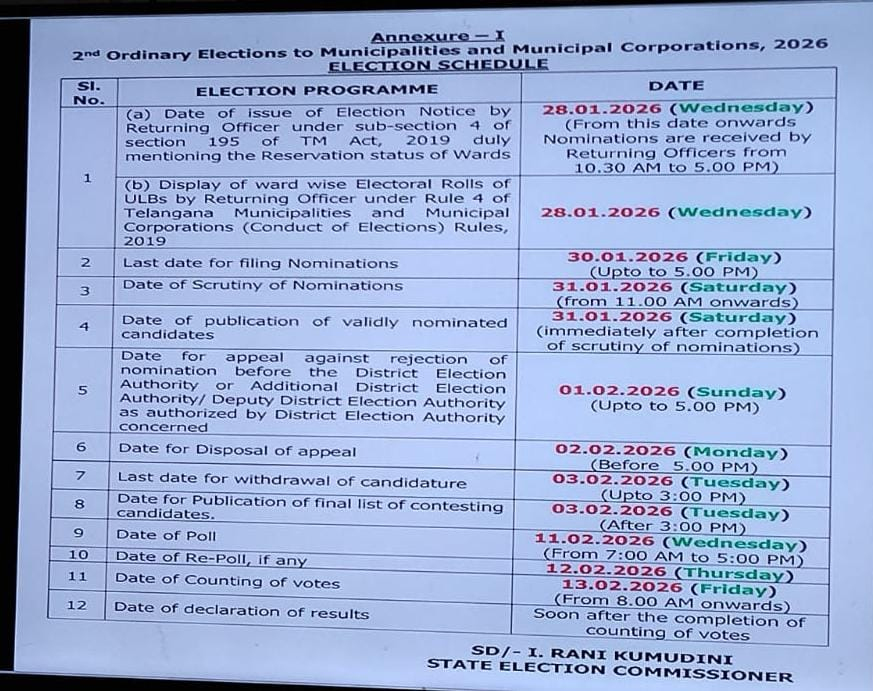 Annexure – I

2nd Ordinary Elections to Municipalities and Municipal Corporations, 2026

ELECTION SCHEDULE

| Sl. No. | ELECTION PROGRAMME | DATE |
|---|---|---|
| 1 | (a) Date of issue of Election Notice by Returning Officer under sub-section 4 of section 195 of TM Act, 2019 duly mentioning the Reservation status of Wards | 28.01.2026 (Wednesday) (From this date onwards Nominations are received by Returning Officers from 10.30 AM to 5.00 PM) |
| | (b) Display of ward wise Electoral Rolls of ULBs by Returning Officer under Rule 4 of Telangana Municipalities and Municipal Corporations (Conduct of Elections) Rules, 2019 | 28.01.2026 (Wednesday) |
| 2 | Last date for filing Nominations | 30.01.2026 (Friday) (Upto to 5.00 PM) |
| 3 | Date of Scrutiny of Nominations | 31.01.2026 (Saturday) (from 11.00 AM onwards) |
| 4 | Date of publication of validly nominated candidates | 31.01.2026 (Saturday) (immediately after completion of scrutiny of nominations) |
| 5 | Date for appeal against rejection of nomination before the District Election Authority or Additional District Election Authority/ Deputy District Election Authority as authorized by District Election Authority concerned | 01.02.2026 (Sunday) (Upto to 5.00 PM) |
| 6 | Date for Disposal of appeal | 02.02.2026 (Monday) (Before 5.00 PM) |
| 7 | Last date for withdrawal of candidature | 03.02.2026 (Tuesday) (Upto 3:00 PM) |
| 8 | Date for Publication of final list of contesting candidates. | 03.02.2026 (Tuesday) (After 3:00 PM) |
| 9 | Date of Poll | 11.02.2026 (Wednesday) (From 7:00 AM to 5:00 PM) |
| 10 | Date of Re-Poll, if any | 12.02.2026 (Thursday) |
| 11 | Date of Counting of votes | 13.02.2026 (Friday) (From 8.00 AM onwards) |
| 12 | Date of declaration of results | Soon after the completion of counting of votes |

SD/- I. RANI KUMUDINI
STATE ELECTION COMMISSIONER